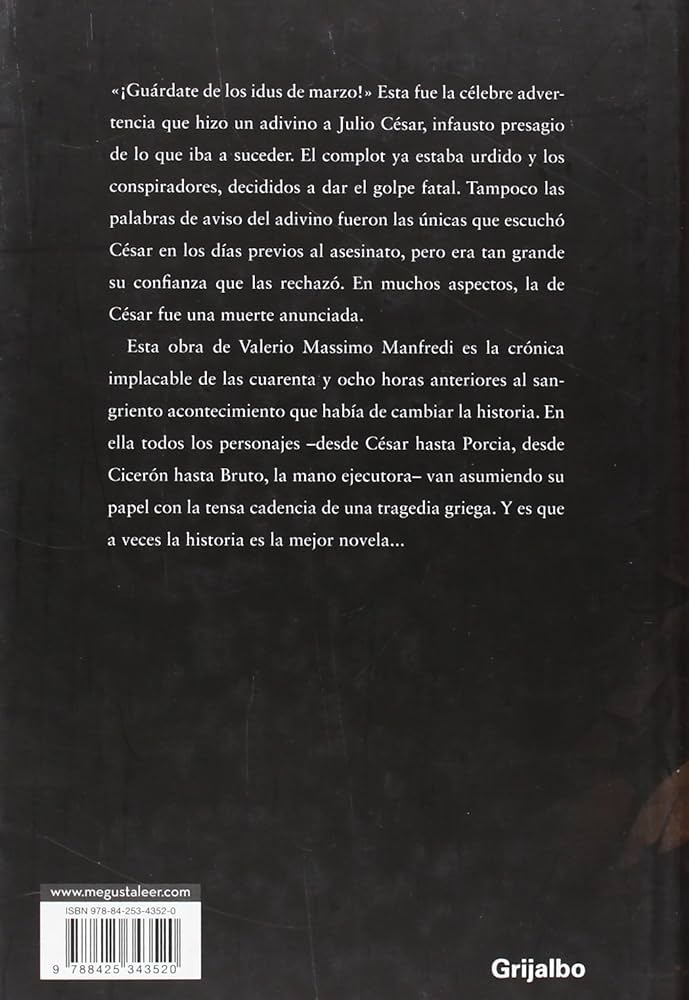 «¡Guárdate de los idus de marzo!» Esta fue la célebre advertencia que hizo un adivino a Julio César, infausto presagio de lo que iba a suceder. El complot ya estaba urdido y los conspiradores, decididos a dar el golpe fatal. Tampoco las palabras de aviso del adivino fueron las únicas que escuchó César en los días previos al asesinato, pero era tan grande su confianza que las rechazó. En muchos aspectos, la de César fue una muerte anunciada.

Esta obra de Valerio Massimo Manfredi es la crónica implacable de las cuarenta y ocho horas anteriores al sangriento acontecimiento que había de cambiar la historia. En ella todos los personajes –desde César hasta Porcia, desde Cicerón hasta Bruto, la mano ejecutora– van asumiendo su papel con la tensa cadencia de una tragedia griega. Y es que a veces la historia es la mejor novela…

www.megustaleer.com

ISBN 978-84-253-4352-0

9 788425 343520

Grijalbo